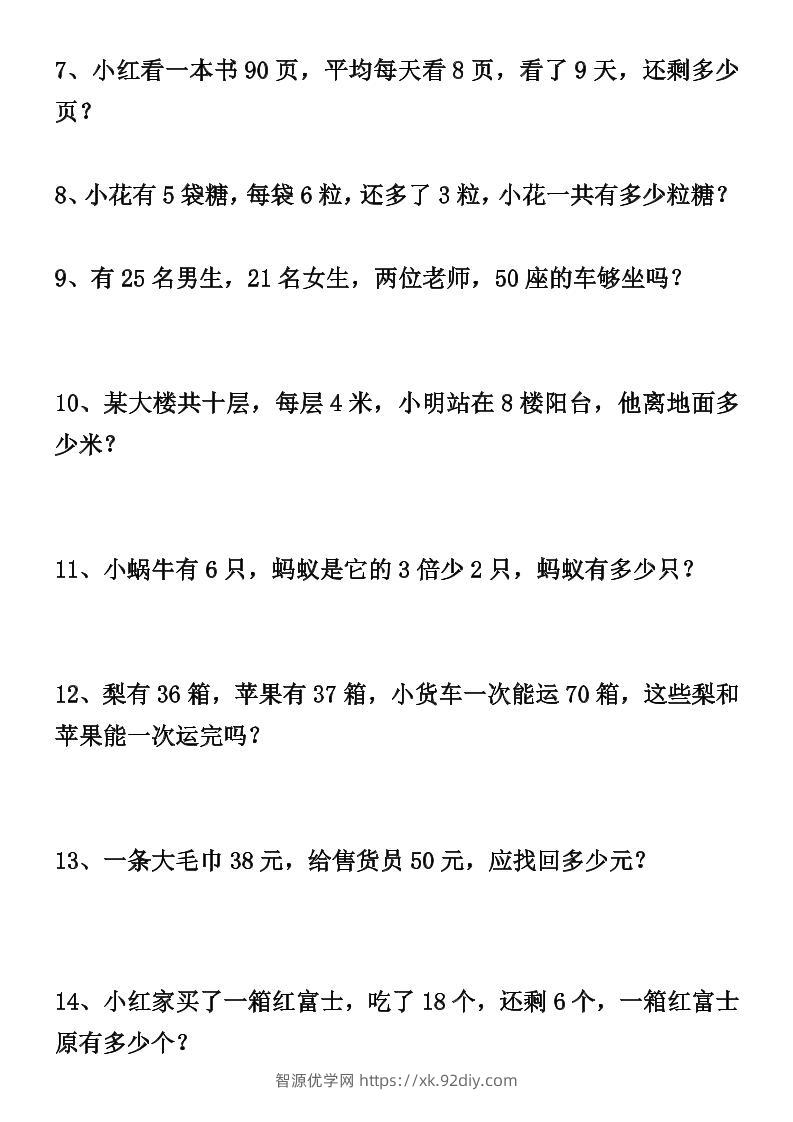 7、小红看一本书 90 页，平均每天看 8 页，看了 9 天，还剩多少页？

8、小花有 5 袋糖，每袋 6 粒，还多了 3 粒，小花一共有多少粒糖？

9、有 25 名男生，21 名女生，两位老师，50 座的车够坐吗？

10、某大楼共十层，每层 4 米，小明站在 8 楼阳台，他离地面多少米？

11、小蜗牛有 6 只，蚂蚁是它的 3 倍少 2 只，蚂蚁有多少只？

12、梨有 36 箱，苹果有 37 箱，小货车一次能运 70 箱，这些梨和苹果能一次运完吗？

13、一条大毛巾 38 元，给售货员 50 元，应找回多少元？

14、小红家买了一箱红富士，吃了 18 个，还剩 6 个，一箱红富士原有多少个？

智源优学网 https://xk.92diy.com